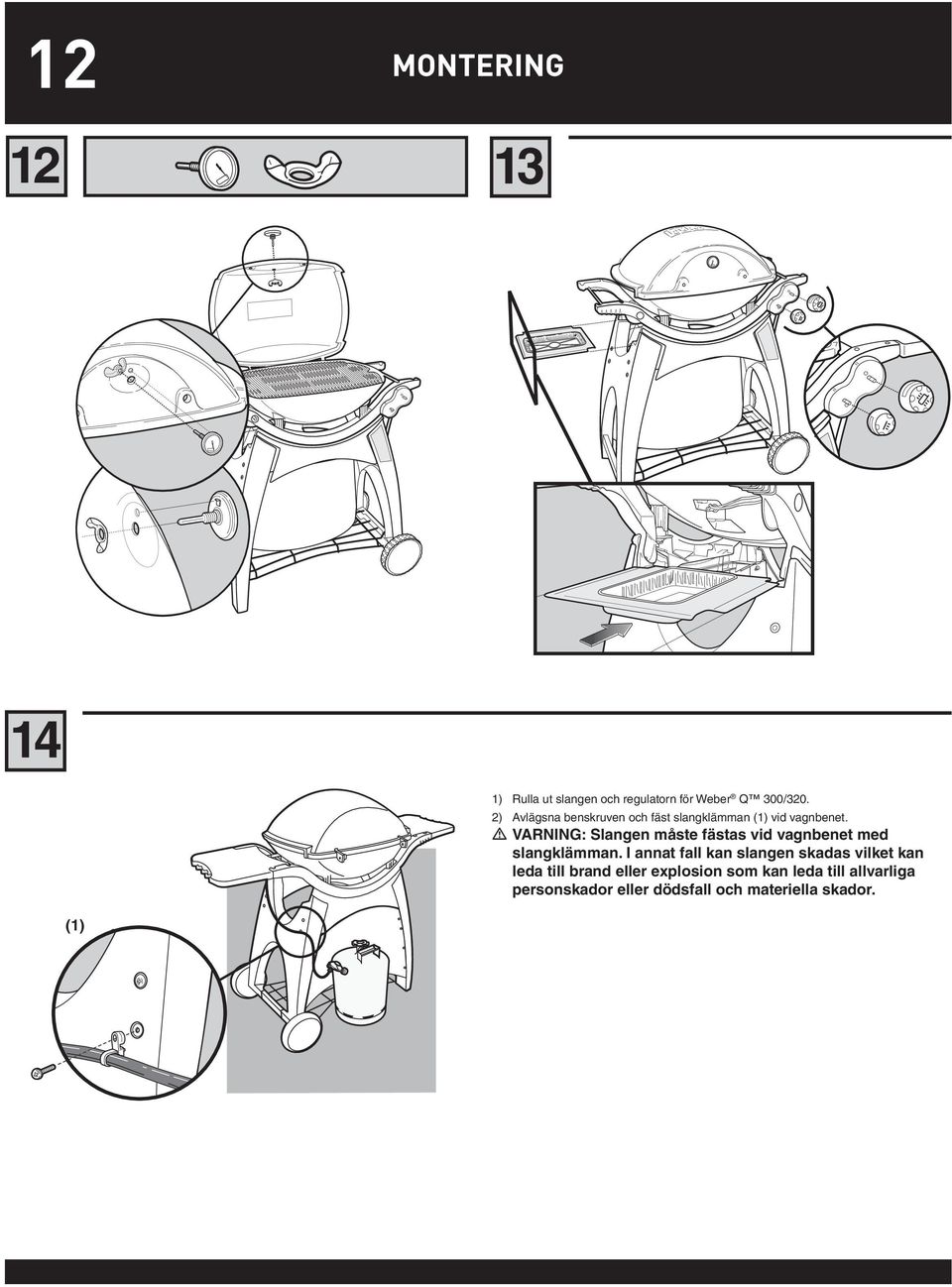 12

MONTERING

12

13

14

1) Rulla ut slangen och regulatorn för Weber® Q™ 300/320.
2) Avlägsna benskruven och fäst slangklämman (1) vid vagnbenet.

⚠ VARNING: Slangen måste fästas vid vagnbenet med slangklämman. I annat fall kan slangen skadas vilket kan leda till brand eller explosion som kan leda till allvarliga personskador eller dödsfall och materiella skador.

(1)